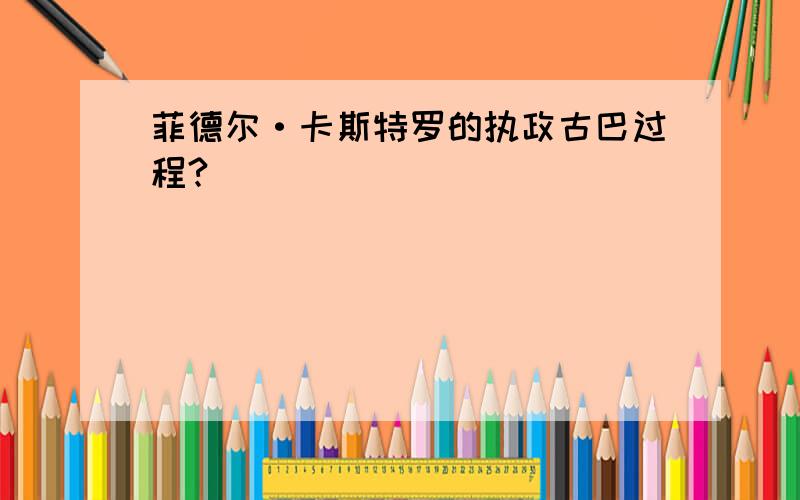 菲德尔·卡斯特罗的执政古巴过程?